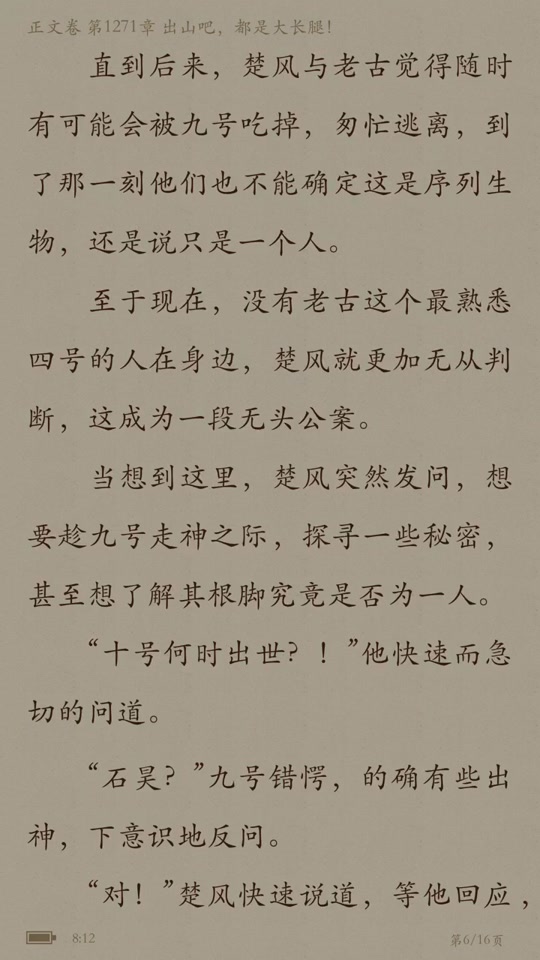 正文卷 第1271章 出山吧，都是大长腿！

直到后来，楚风与老古觉得随时有可能会被九号吃掉，匆忙逃离，到了那一刻他们也不能确定这是序列生物，还是说只是一个人。

至于现在，没有老古这个最熟悉四号的人在身边，楚风就更加无从判断，这成为一段无头公案。

当想到这里，楚风突然发问，想要趁九号走神之际，探寻一些秘密，甚至想了解其根脚究竟是否为一人。

“十号何时出世？！”他快速而急切的问道。

“石昊？”九号错愕，的确有些出神，下意识地反问。

“对！”楚风快速说道，等他回应，

8:12

第6/16页